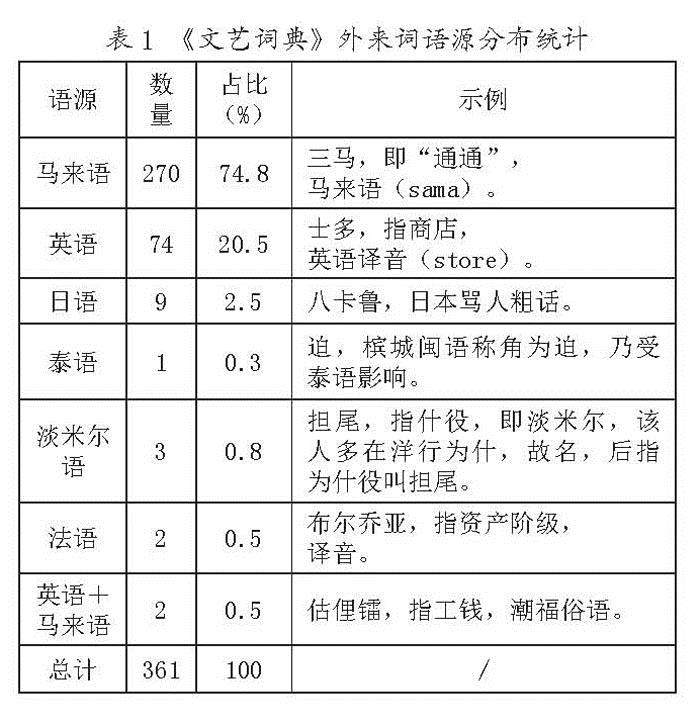 表 1 《文艺词典》外来词语源分布统计

| 语源 | 数量 | 占比（%） | 示例 |
|---|---|---|---|
| 马来语 | 270 | 74.8 | 三马，即“通通”，马来语（sama）。 |
| 英语 | 74 | 20.5 | 士多，指商店，英语译音（store）。 |
| 日语 | 9 | 2.5 | 八卡鲁，日本骂人粗话。 |
| 泰语 | 1 | 0.3 | 迫，槟城闽语称角为迫，乃受泰语影响。 |
| 淡米尔语 | 3 | 0.8 | 担尾，指什役，即淡米尔，该人多在洋行为什，故名，后指为什役叫担尾。 |
| 法语 | 2 | 0.5 | 布尔乔亚，指资产阶级，译音。 |
| 英语＋马来语 | 2 | 0.5 | 估俚镭，指工钱，潮福俗语。 |
| 总计 | 361 | 100 | / |